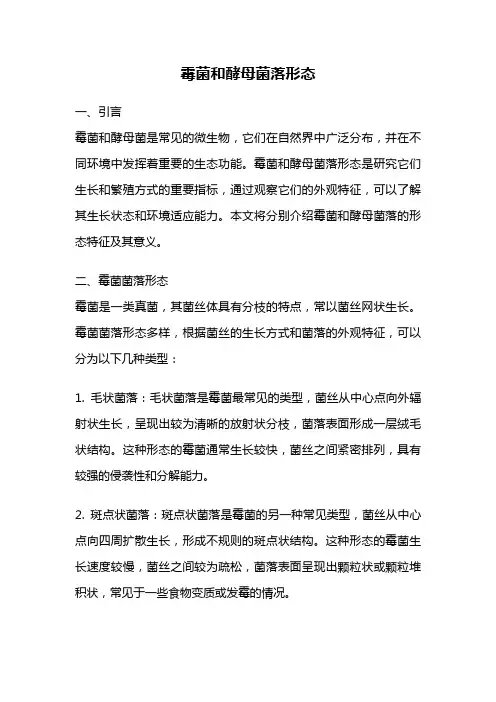 霉菌和酵母菌落形态

一、引言

霉菌和酵母菌是常见的微生物，它们在自然界中广泛分布，并在不同环境中发挥着重要的生态功能。霉菌和酵母菌落形态是研究它们生长和繁殖方式的重要指标，通过观察它们的外观特征，可以了解其生长状态和环境适应能力。本文将分别介绍霉菌和酵母菌落的形态特征及其意义。

二、霉菌菌落形态

霉菌是一类真菌，其菌丝体具有分枝的特点，常以菌丝网状生长。霉菌菌落形态多样，根据菌丝的生长方式和菌落的外观特征，可以分为以下几种类型：

1. 毛状菌落：毛状菌落是霉菌最常见的类型，菌丝从中心点向外辐射状生长，呈现出较为清晰的放射状分枝，菌落表面形成一层绒毛状结构。这种形态的霉菌通常生长较快，菌丝之间紧密排列，具有较强的侵袭性和分解能力。

2. 斑点状菌落：斑点状菌落是霉菌的另一种常见类型，菌丝从中心点向四周扩散生长，形成不规则的斑点状结构。这种形态的霉菌生长速度较慢，菌丝之间较为疏松，菌落表面呈现出颗粒状或颗粒堆积状，常见于一些食物变质或发霉的情况。